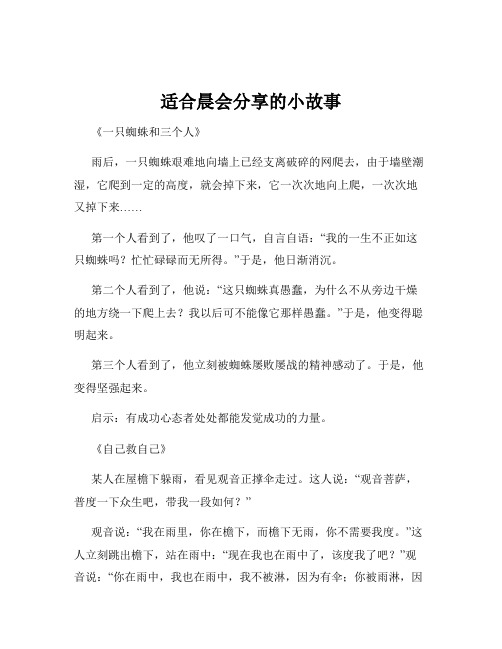 适合晨会分享的小故事

《一只蜘蛛和三个人》

雨后，一只蜘蛛艰难地向墙上已经支离破碎的网爬去，由于墙壁潮湿，它爬到一定的高度，就会掉下来，它一次次地向上爬，一次次地又掉下来……

第一个人看到了，他叹了一口气，自言自语：“我的一生不正如这只蜘蛛吗？忙忙碌碌而无所得。”于是，他日渐消沉。

第二个人看到了，他说：“这只蜘蛛真愚蠢，为什么不从旁边干燥的地方绕一下爬上去？我以后可不能像它那样愚蠢。”于是，他变得聪明起来。

第三个人看到了，他立刻被蜘蛛屡败屡战的精神感动了。于是，他变得坚强起来。

启示：有成功心态者处处都能发觉成功的力量。

《自己救自己》

某人在屋檐下躲雨，看见观音正撑伞走过。这人说：“观音菩萨，普度一下众生吧，带我一段如何？”

观音说：“我在雨里，你在檐下，而檐下无雨，你不需要我度。”这人立刻跳出檐下，站在雨中：“现在我也在雨中了，该度我了吧？”观音说：“你在雨中，我也在雨中，我不被淋，因为有伞；你被雨淋，因